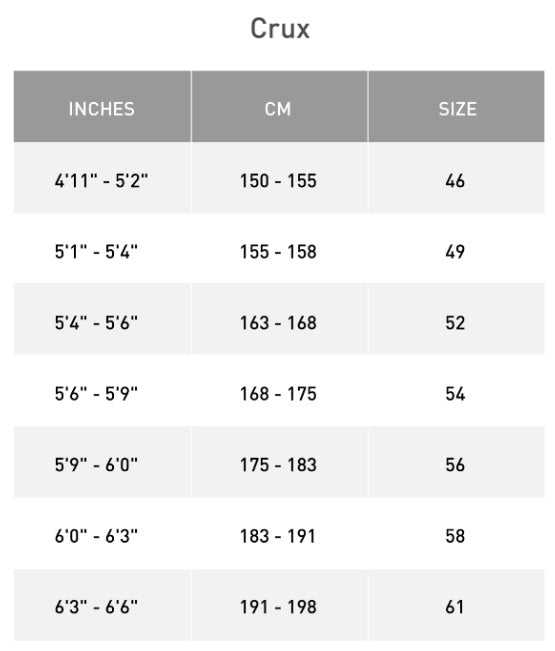 Crux

| INCHES | CM | SIZE |
|---|---|---|
| 4'11" - 5'2" | 150 - 155 | 46 |
| 5'1" - 5'4" | 155 - 158 | 49 |
| 5'4" - 5'6" | 163 - 168 | 52 |
| 5'6" - 5'9" | 168 - 175 | 54 |
| 5'9" - 6'0" | 175 - 183 | 56 |
| 6'0" - 6'3" | 183 - 191 | 58 |
| 6'3" - 6'6" | 191 - 198 | 61 |